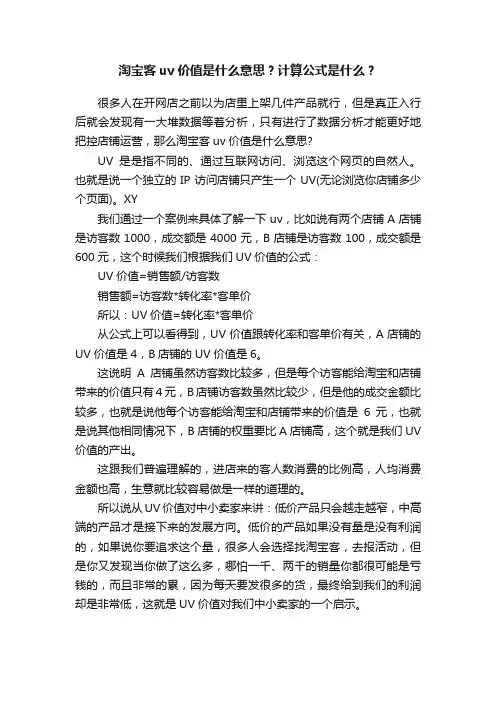 淘宝客 uv 价值是什么意思？计算公式是什么？

很多人在开网店之前以为店里上架几件产品就行，但是真正入行后就会发现有一大堆数据等着分析，只有进行了数据分析才能更好地把控店铺运营，那么淘宝客 uv 价值是什么意思?

UV 是是指不同的、通过互联网访问、浏览这个网页的自然人。也就是说一个独立的 IP 访问店铺只产生一个 UV(无论浏览你店铺多少个页面)。XY

我们通过一个案例来具体了解一下 uv，比如说有两个店铺 A 店铺是访客数 1000，成交额是 4000 元，B 店铺是访客数 100，成交额是 600 元，这个时候我们根据我们 UV 价值的公式：

UV 价值=销售额/访客数

销售额=访客数*转化率*客单价

所以：UV 价值=转化率*客单价

从公式上可以看得到，UV 价值跟转化率和客单价有关，A 店铺的 UV 价值是 4，B 店铺的 UV 价值是 6。

这说明 A 店铺虽然访客数比较多，但是每个访客能给淘宝和店铺带来的价值只有 4 元，B 店铺访客数虽然比较少，但是他的成交金额比较多，也就是说他每个访客能给淘宝和店铺带来的价值是 6 元，也就是说其他相同情况下，B 店铺的权重要比 A 店铺高，这个就是我们 UV 价值的产出。

这跟我们普遍理解的，进店来的客人数消费的比例高，人均消费金额也高，生意就比较容易做是一样的道理的。

所以说从 UV 价值对中小卖家来讲：低价产品只会越走越窄，中高端的产品才是接下来的发展方向。低价的产品如果没有量是没有利润的，如果说你要追求这个量，很多人会选择找淘宝客，去报活动，但是你又发现当你做了这么多，哪怕一千、两千的销量你都很可能是亏钱的，而且非常的累，因为每天要发很多的货，最终给到我们的利润却是非常低，这就是 UV 价值对我们中小卖家的一个启示。